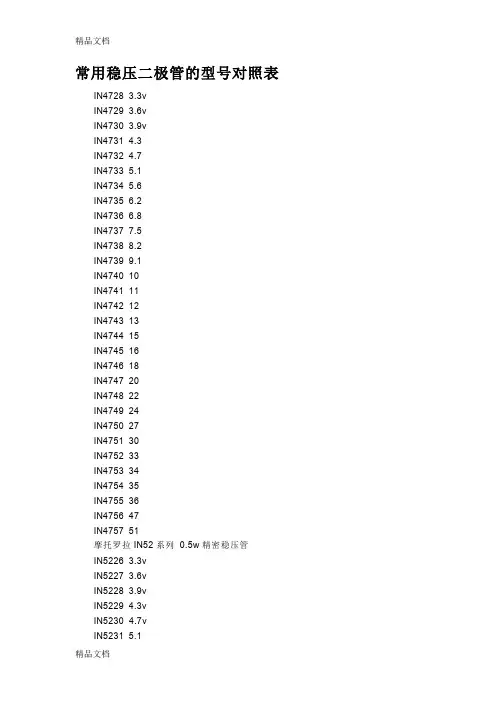 精品文档

常用稳压二极管的型号对照表

IN4728 3.3v
IN4729 3.6v
IN4730 3.9v
IN4731 4.3
IN4732 4.7
IN4733 5.1
IN4734 5.6
IN4735 6.2
IN4736 6.8
IN4737 7.5
IN4738 8.2
IN4739 9.1
IN4740 10
IN4741 11
IN4742 12
IN4743 13
IN4744 15
IN4745 16
IN4746 18
IN4747 20
IN4748 22
IN4749 24
IN4750 27
IN4751 30
IN4752 33
IN4753 34
IN4754 35
IN4755 36
IN4756 47
IN4757 51
摩托罗拉IN52系列 0.5w精密稳压管
IN5226 3.3v
IN5227 3.6v
IN5228 3.9v
IN5229 4.3v
IN5230 4.7v
IN5231 5.1

精品文档